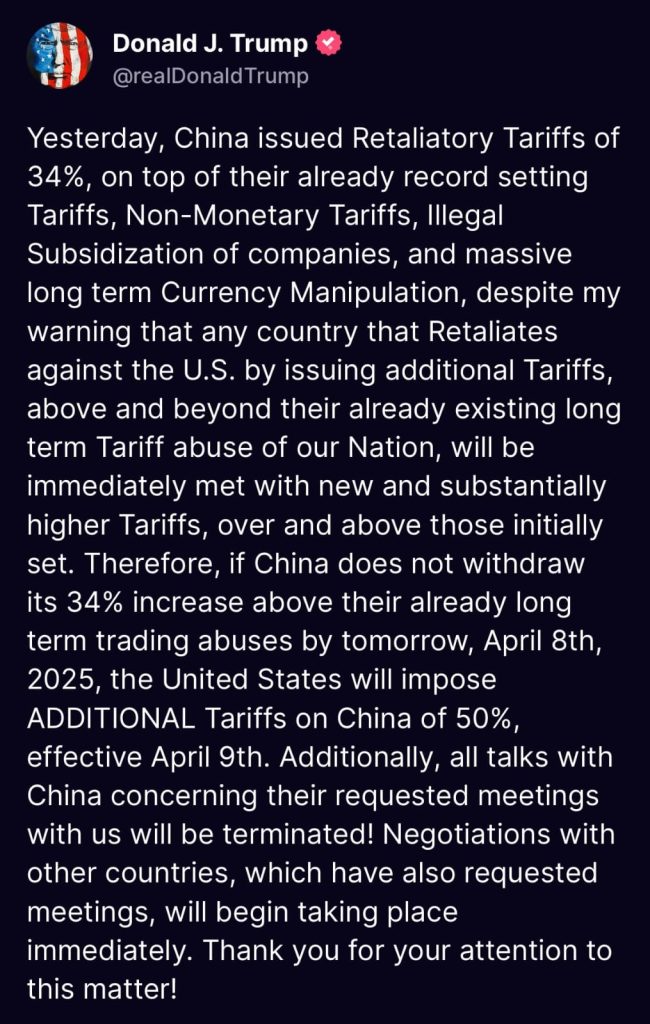 Donald J. Trump
@realDonaldTrump

Yesterday, China issued Retaliatory Tariffs of 34%, on top of their already record setting Tariffs, Non-Monetary Tariffs, Illegal Subsidization of companies, and massive long term Currency Manipulation, despite my warning that any country that Retaliates against the U.S. by issuing additional Tariffs, above and beyond their already existing long term Tariff abuse of our Nation, will be immediately met with new and substantially higher Tariffs, over and above those initially set. Therefore, if China does not withdraw its 34% increase above their already long term trading abuses by tomorrow, April 8th, 2025, the United States will impose ADDITIONAL Tariffs on China of 50%, effective April 9th. Additionally, all talks with China concerning their requested meetings with us will be terminated! Negotiations with other countries, which have also requested meetings, will begin taking place immediately. Thank you for your attention to this matter!